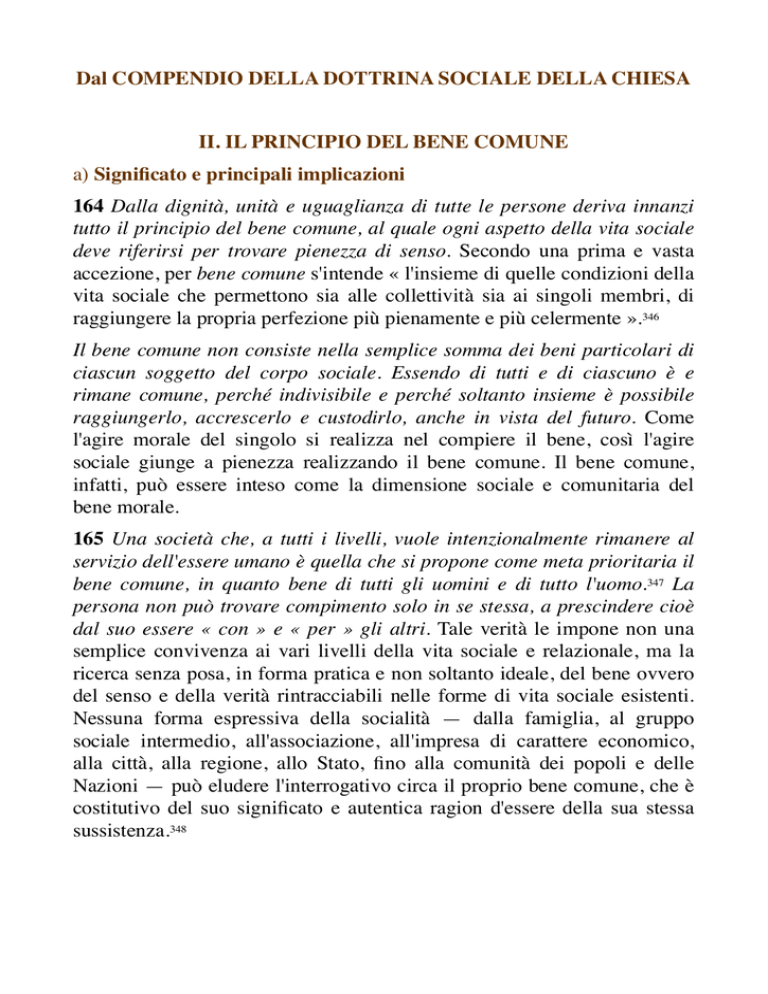 Dal COMPENDIO DELLA DOTTRINA SOCIALE DELLA CHIESA

II. IL PRINCIPIO DEL BENE COMUNE

a) Significato e principali implicazioni

164 Dalla dignità, unità e uguaglianza di tutte le persone deriva innanzi tutto il principio del bene comune, al quale ogni aspetto della vita sociale deve riferirsi per trovare pienezza di senso. Secondo una prima e vasta accezione, per bene comune s'intende « l'insieme di quelle condizioni della vita sociale che permettono sia alle collettività sia ai singoli membri, di raggiungere la propria perfezione più pienamente e più celermente ».$^{346}$

Il bene comune non consiste nella semplice somma dei beni particolari di ciascun soggetto del corpo sociale. Essendo di tutti e di ciascuno è e rimane comune, perché indivisibile e perché soltanto insieme è possibile raggiungerlo, accrescerlo e custodirlo, anche in vista del futuro. Come l'agire morale del singolo si realizza nel compiere il bene, così l'agire sociale giunge a pienezza realizzando il bene comune. Il bene comune, infatti, può essere inteso come la dimensione sociale e comunitaria del bene morale.

165 Una società che, a tutti i livelli, vuole intenzionalmente rimanere al servizio dell'essere umano è quella che si propone come meta prioritaria il bene comune, in quanto bene di tutti gli uomini e di tutto l'uomo.$^{347}$ La persona non può trovare compimento solo in se stessa, a prescindere cioè dal suo essere « con » e « per » gli altri. Tale verità le impone non una semplice convivenza ai vari livelli della vita sociale e relazionale, ma la ricerca senza posa, in forma pratica e non soltanto ideale, del bene ovvero del senso e della verità rintracciabili nelle forme di vita sociale esistenti. Nessuna forma espressiva della socialità — dalla famiglia, al gruppo sociale intermedio, all'associazione, all'impresa di carattere economico, alla città, alla regione, allo Stato, fino alla comunità dei popoli e delle Nazioni — può eludere l'interrogativo circa il proprio bene comune, che è costitutivo del suo significato e autentica ragion d'essere della sua stessa sussistenza.$^{348}$